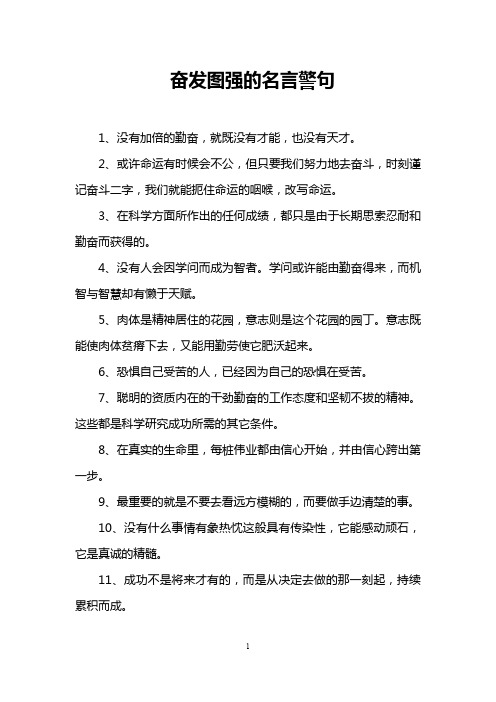 奋发图强的名言警句

1、没有加倍的勤奋，就既没有才能，也没有天才。

2、或许命运有时候会不公，但只要我们努力地去奋斗，时刻谨记奋斗二字，我们就能扼住命运的咽喉，改写命运。

3、在科学方面所作出的任何成绩，都只是由于长期思索忍耐和勤奋而获得的。

4、没有人会因学问而成为智者。学问或许能由勤奋得来，而机智与智慧却有懒于天赋。

5、肉体是精神居住的花园，意志则是这个花园的园丁。意志既能使肉体贫瘠下去，又能用勤劳使它肥沃起来。

6、恐惧自己受苦的人，已经因为自己的恐惧在受苦。

7、聪明的资质内在的干劲勤奋的工作态度和坚韧不拔的精神。这些都是科学研究成功所需的其它条件。

8、在真实的生命里，每桩伟业都由信心开始，并由信心跨出第一步。

9、最重要的就是不要去看远方模糊的，而要做手边清楚的事。

10、没有什么事情有象热忱这般具有传染性，它能感动顽石，它是真诚的精髓。

11、成功不是将来才有的，而是从决定去做的那一刻起，持续累积而成。

1